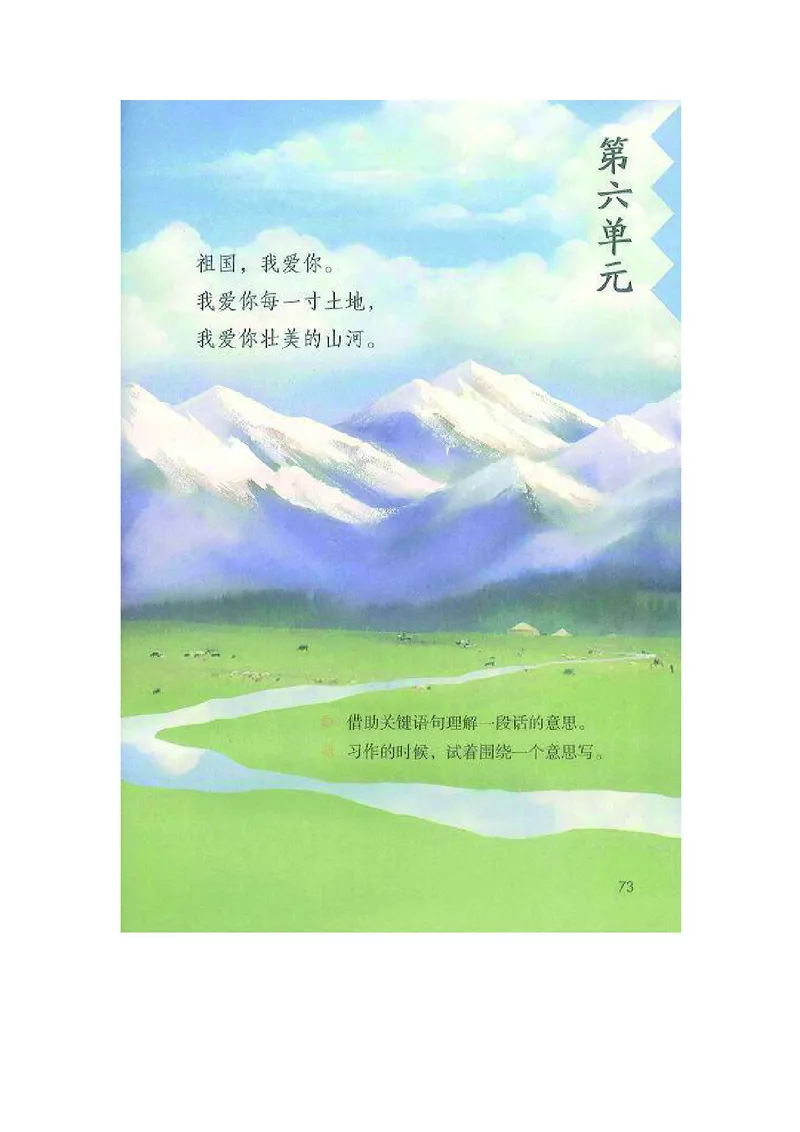 第六单元

祖国，我爱你。
我爱你每一寸土地，
我爱你壮美的山河。

借助关键语句理解一段话的意思。
习作的时候，试着围绕一个意思写。

73